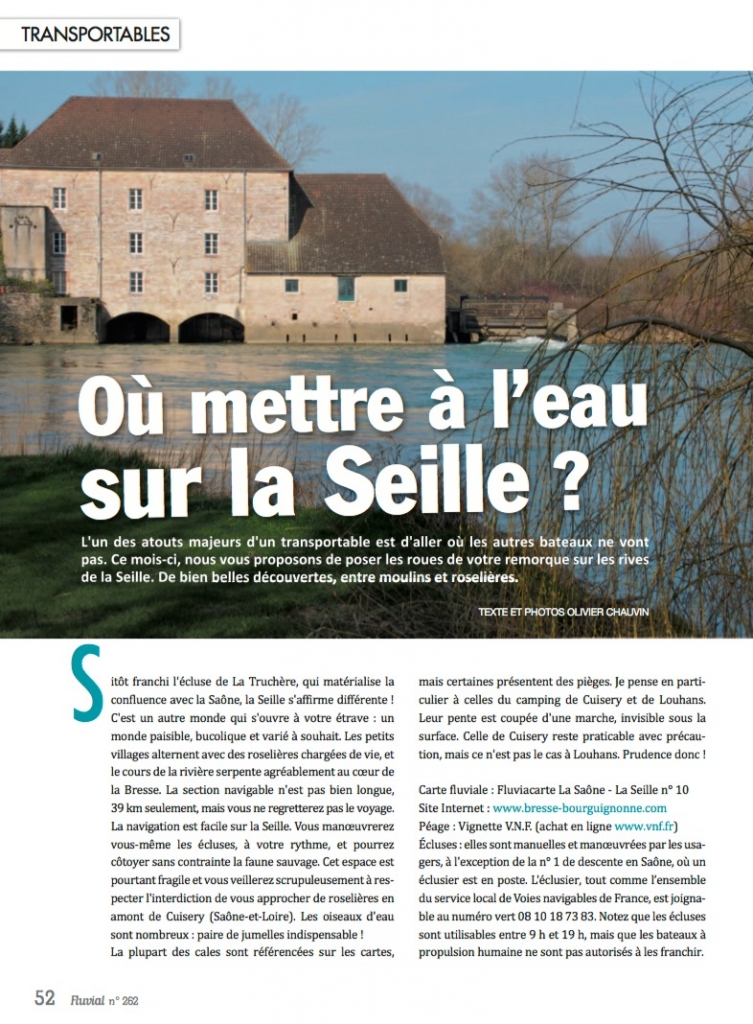 TRANSPORTABLES

Où mettre à l'eau sur la Seille ?

L'un des atouts majeurs d'un transportable est d'aller où les autres bateaux ne vont pas. Ce mois-ci, nous vous proposons de poser les roues de votre remorque sur les rives de la Seille. De bien belles découvertes, entre moulins et roselières.

TEXTE ET PHOTOS OLIVIER CHAUVIN

Sitôt franchi l'écluse de La Truchère, qui matérialise la confluence avec la Saône, la Seille s'affirme différente ! C'est un autre monde qui s'ouvre à votre étrave : un monde paisible, bucolique et varié à souhait. Les petits villages alternent avec des roselières chargées de vie, et le cours de la rivière serpente agréablement au cœur de la Bresse. La section navigable n'est pas bien longue, 39 km seulement, mais vous ne regretterez pas le voyage. La navigation est facile sur la Seille. Vous manœuvrerez vous-même les écluses, à votre rythme, et pourrez côtoyer sans contrainte la faune sauvage. Cet espace est pourtant fragile et vous veillerez scrupuleusement à respecter l'interdiction de vous approcher de roselières en amont de Cuisery (Saône-et-Loire). Les oiseaux d'eau sont nombreux : paire de jumelles indispensable !

La plupart des cales sont référencées sur les cartes, mais certaines présentent des pièges. Je pense en particulier à celles du camping de Cuisery et de Louhans. Leur pente est coupée d'une marche, invisible sous la surface. Celle de Cuisery reste praticable avec précaution, mais ce n'est pas le cas à Louhans. Prudence donc !

Carte fluviale : Fluviacarte La Saône - La Seille n° 10
Site Internet : www.bresse-bourguignonne.com
Péage : Vignette V.N.F. (achat en ligne www.vnf.fr)
Écluses : elles sont manuelles et manœuvrées par les usagers, à l'exception de la n° 1 de descente en Saône, où un éclusier est en poste. L'éclusier, tout comme l'ensemble du service local de Voies navigables de France, est joignable au numéro vert 08 10 18 73 83. Notez que les écluses sont utilisables entre 9 h et 19 h, mais que les bateaux à propulsion humaine ne sont pas autorisés à les franchir.

52 Fluvial n° 262